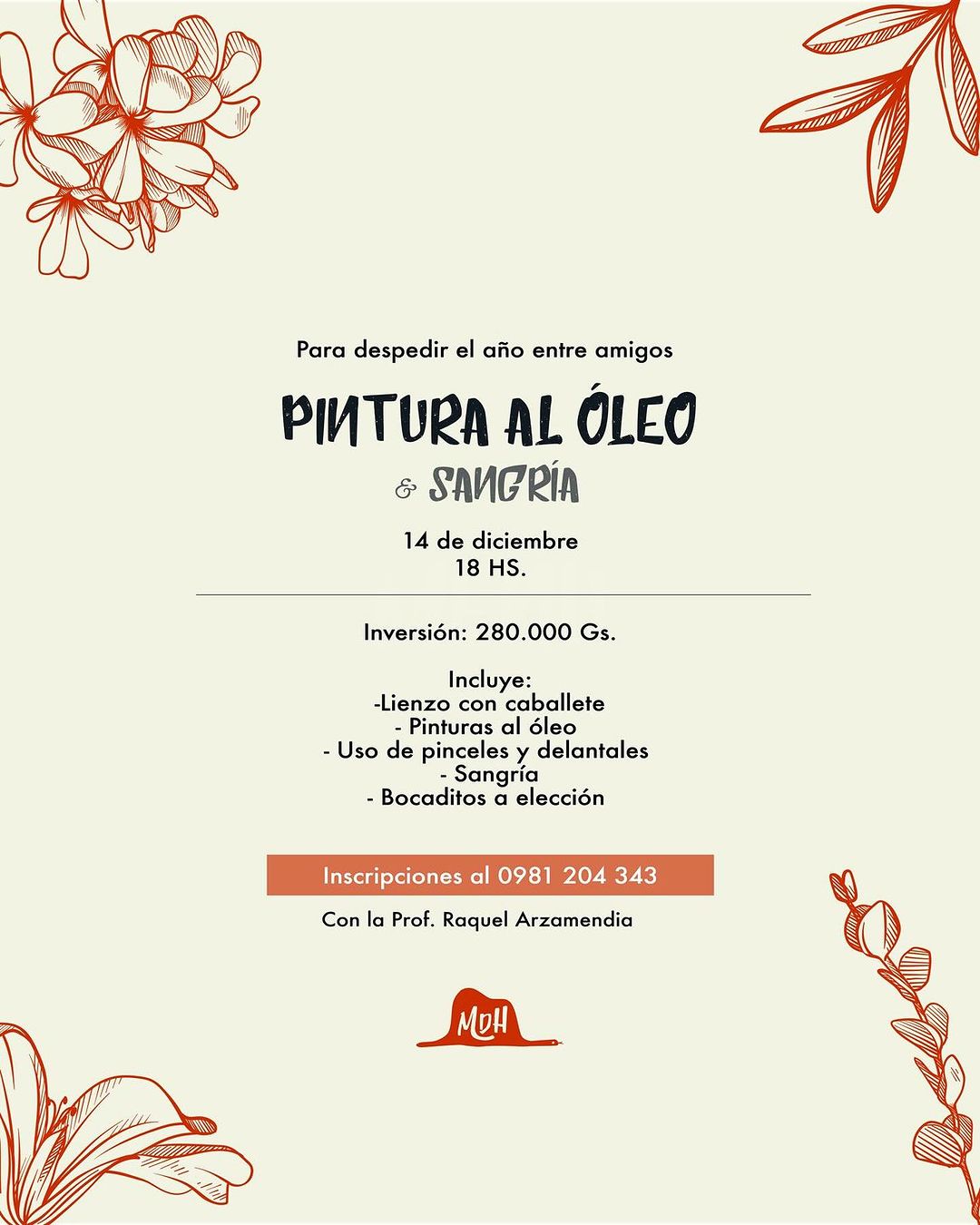 Para despedir el año entre amigos

PINTURA AL ÓLEO

& SANGRÍA

14 de diciembre
18 HS.

Inversión: 280.000 Gs.

Incluye:
-Lienzo con caballete
- Pinturas al óleo
- Uso de pinceles y delantales
- Sangría
- Bocaditos a elección

Inscripciones al 0981 204 343

Con la Prof. Raquel Arzamendia

MDH